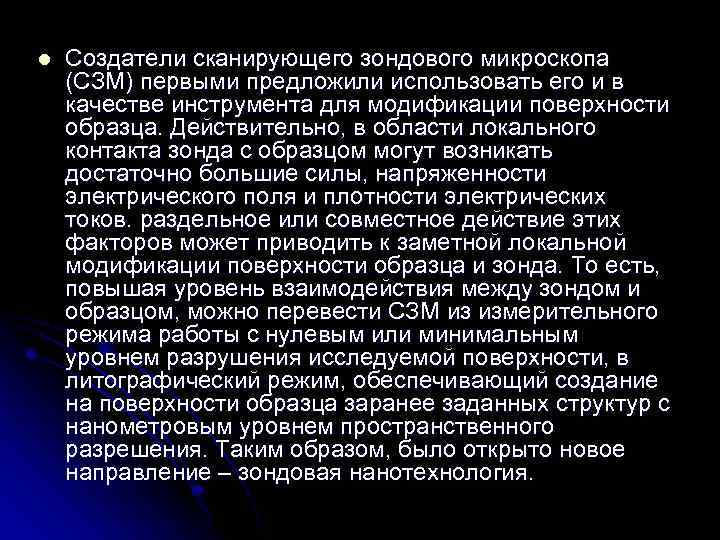 Создатели сканирующего зондового микроскопа (СЗМ) первыми предложили использовать его и в качестве инструмента для модификации поверхности образца. Действительно, в области локального контакта зонда с образцом могут возникать достаточно большие силы, напряженности электрического поля и плотности электрических токов. раздельное или совместное действие этих факторов может приводить к заметной локальной модификации поверхности образца и зонда. То есть, повышая уровень взаимодействия между зондом и образцом, можно перевести СЗМ из измерительного режима работы с нулевым или минимальным уровнем разрушения исследуемой поверхности, в литографический режим, обеспечивающий создание на поверхности образца заранее заданных структур с нанометровым уровнем пространственного разрешения. Таким образом, было открыто новое направление – зондовая нанотехнология.